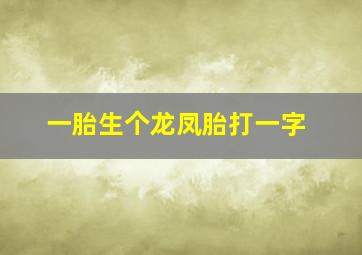 一胎生个龙凤胎打一字